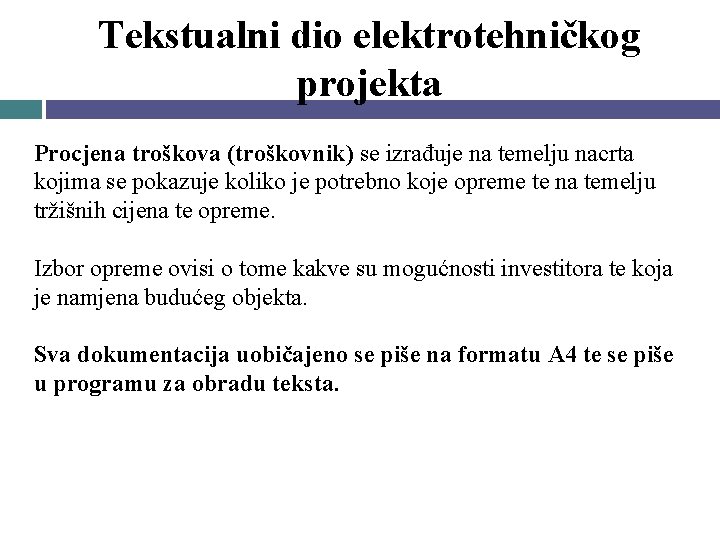 Tekstualni dio elektrotehničkog projekta

Procjena troškova (troškovnik) se izrađuje na temelju nacrta kojima se pokazuje koliko je potrebno koje opreme te na temelju tržišnih cijena te opreme.

Izbor opreme ovisi o tome kakve su mogućnosti investitora te koja je namjena budućeg objekta.

Sva dokumentacija uobičajeno se piše na formatu A4 te se piše u programu za obradu teksta.